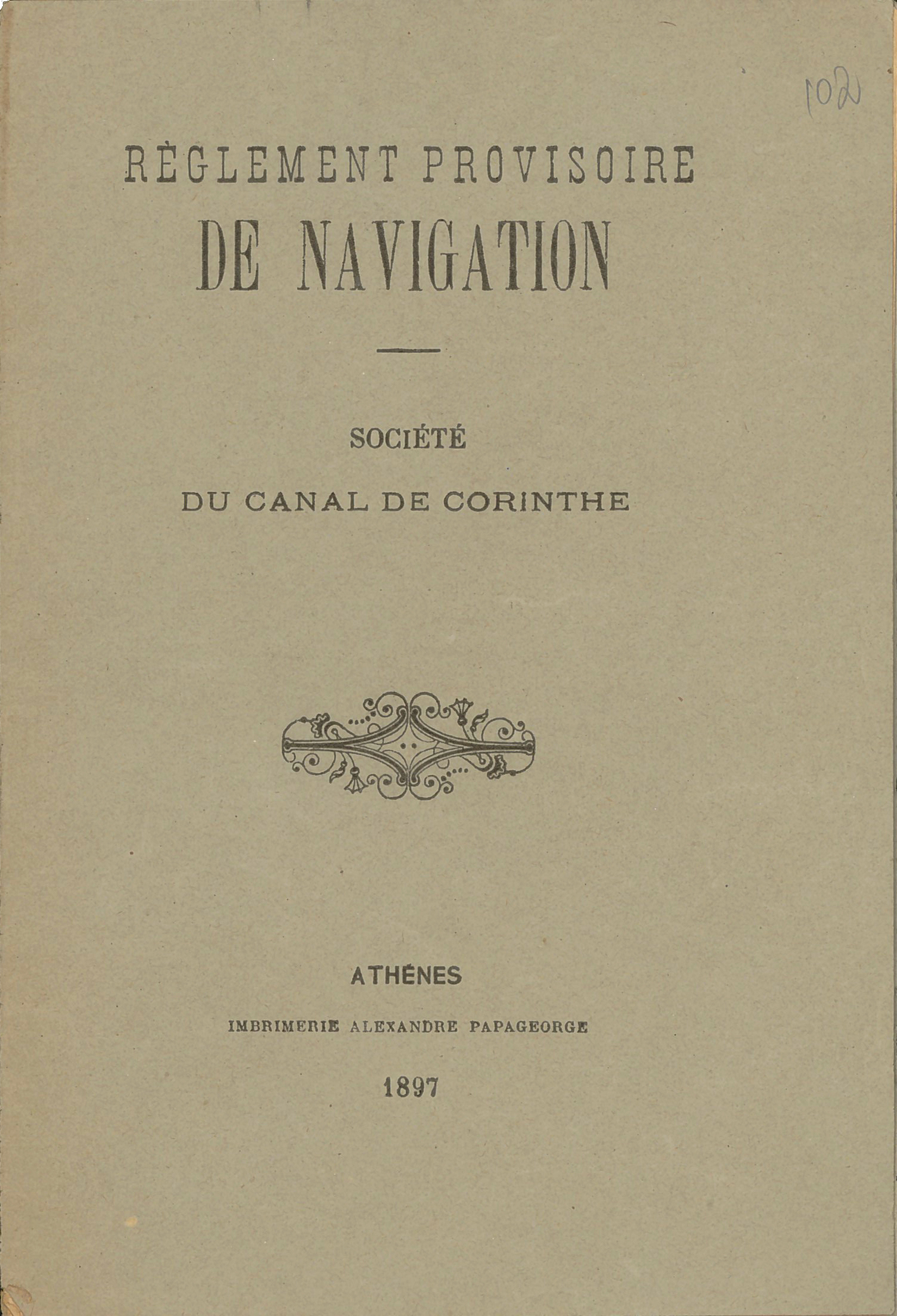 102

RÈGLEMENT PROVISOIRE

DE NAVIGATION

SOCIÉTÉ

DU CANAL DE CORINTHE

ATHÈNES

IMBRIMERIE ALEXANDRE PAPAGEORGE

1897